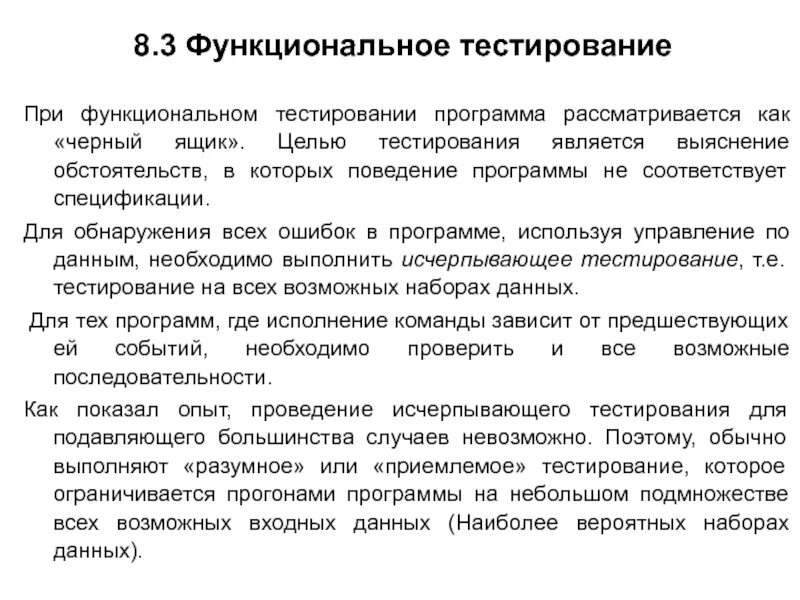 8.3 Функциональное тестирование

При функциональном тестировании программа рассматривается как «черный ящик». Целью тестирования является выяснение обстоятельств, в которых поведение программы не соответствует спецификации.

Для обнаружения всех ошибок в программе, используя управление по данным, необходимо выполнить исчерпывающее тестирование, т.е. тестирование на всех возможных наборах данных.

Для тех программ, где исполнение команды зависит от предшествующих ей событий, необходимо проверить и все возможные последовательности.

Как показал опыт, проведение исчерпывающего тестирования для подавляющего большинства случаев невозможно. Поэтому, обычно выполняют «разумное» или «приемлемое» тестирование, которое ограничивается прогонами программы на небольшом подмножестве всех возможных входных данных (Наиболее вероятных наборах данных).